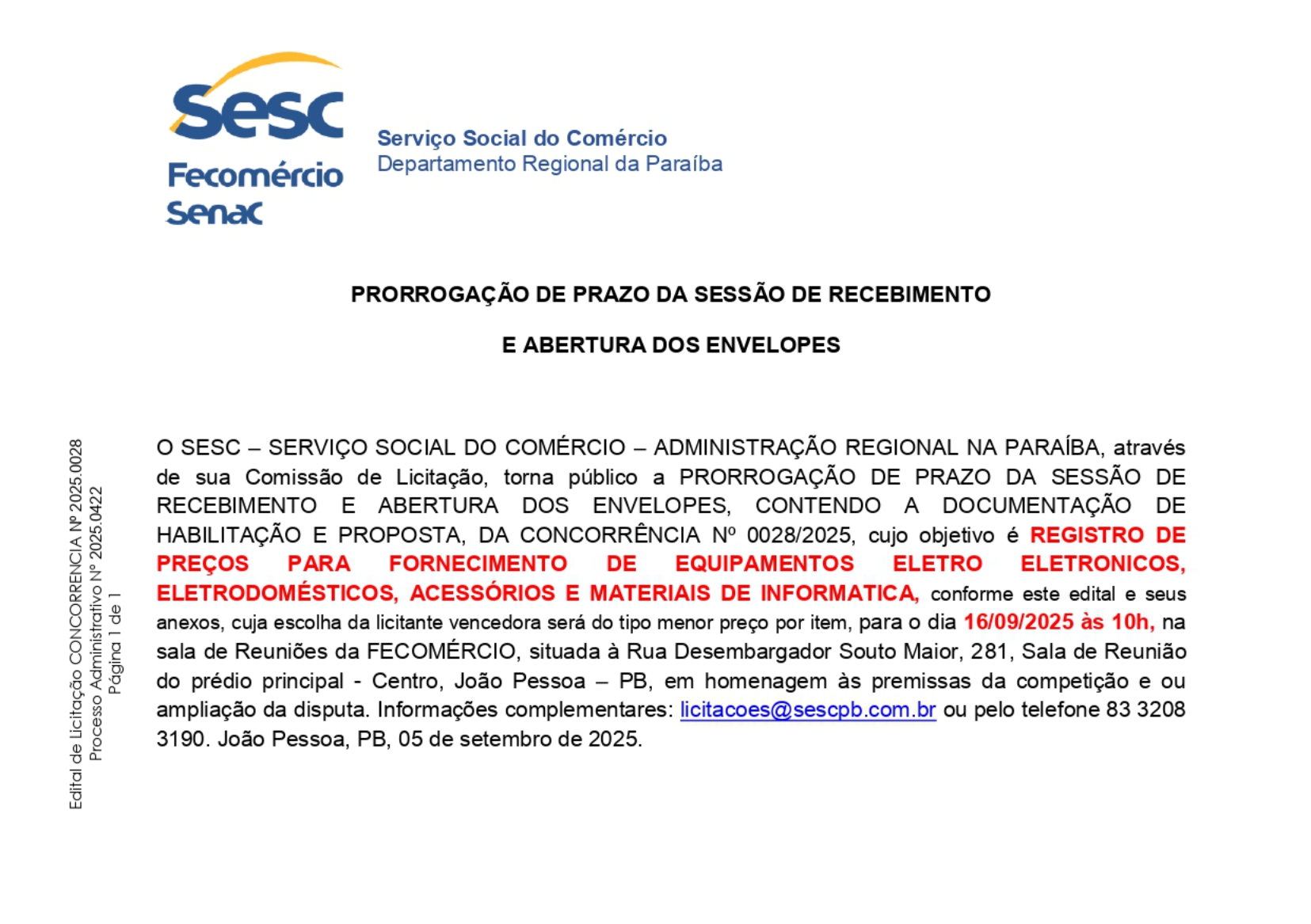 Sesc
Fecomércio
Senac

Serviço Social do Comércio
Departamento Regional da Paraíba

PRORROGAÇÃO DE PRAZO DA SESSÃO DE RECEBIMENTO

E ABERTURA DOS ENVELOPES

O SESC – SERVIÇO SOCIAL DO COMÉRCIO – ADMINISTRAÇÃO REGIONAL NA PARAÍBA, através de sua Comissão de Licitação, torna público a PRORROGAÇÃO DE PRAZO DA SESSÃO DE RECEBIMENTO E ABERTURA DOS ENVELOPES, CONTENDO A DOCUMENTAÇÃO DE HABILITAÇÃO E PROPOSTA, DA CONCORRÊNCIA Nº 0028/2025, cujo objetivo é REGISTRO DE PREÇOS PARA FORNECIMENTO DE EQUIPAMENTOS ELETRO ELETRONICOS, ELETRODOMÉSTICOS, ACESSÓRIOS E MATERIAIS DE INFORMATICA, conforme este edital e seus anexos, cuja escolha da licitante vencedora será do tipo menor preço por item, para o dia 16/09/2025 às 10h, na sala de Reuniões da FECOMÉRCIO, situada à Rua Desembargador Souto Maior, 281, Sala de Reunião do prédio principal - Centro, João Pessoa – PB, em homenagem às premissas da competição e ou ampliação da disputa. Informações complementares: licitacoes@sescpb.com.br ou pelo telefone 83 3208 3190. João Pessoa, PB, 05 de setembro de 2025.

Edital de Licitação CONCORRENCIA Nº 2025.0028
Processo Administrativo Nº 2025.0422
Página 1 de 1